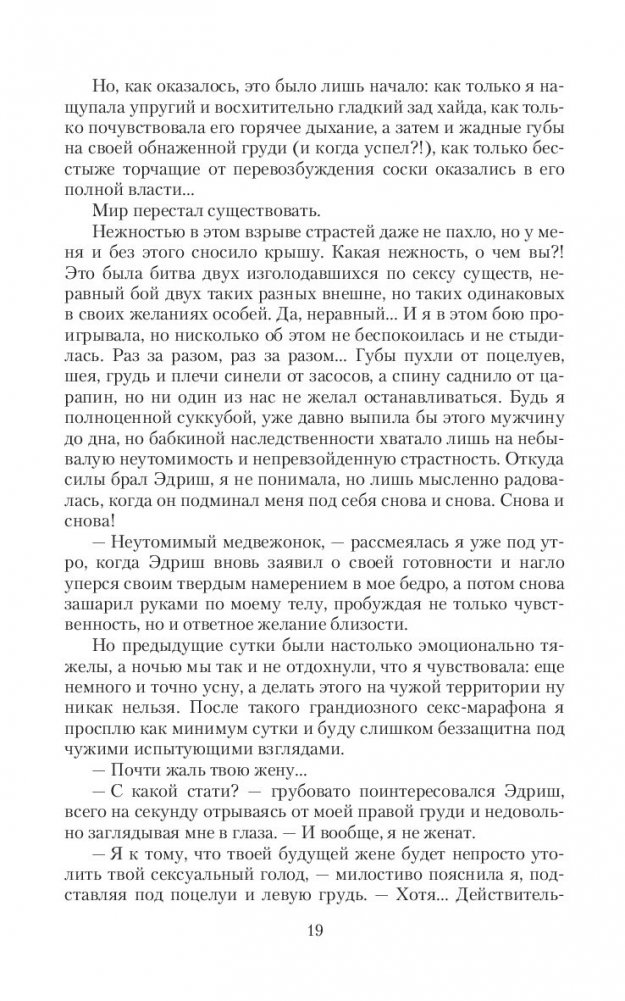 Но, как оказалось, это было лишь начало: как только я нащупала упругий и восхитительно гладкий зад хайда, как только почувствовала его горячее дыхание, а затем и жадные губы на своей обнаженной груди (и когда успел?!), как только бесстыже торчащие от перевозбуждения соски оказались в его полной власти...

Мир перестал существовать.

Нежностью в этом взрыве страстей даже не пахло, но у меня и без этого сносило крышу. Какая нежность, о чем вы?! Это была битва двух изголодавшихся по сексу существ, неравный бой двух таких разных внешне, но таких одинаковых в своих желаниях особей. Да, неравный... И я в этом бою проигрывала, но нисколько об этом не беспокоилась и не стыдилась. Раз за разом, раз за разом... Губы пухли от поцелуев, шея, грудь и плечи синели от засосов, а спину саднило от царапин, но ни один из нас не желал останавливаться. Будь я полноценной суккубой, уже давно выпила бы этого мужчину до дна, но бабкиной наследственности хватало лишь на небывалую неутомимость и непревзойденную страстность. Откуда силы брал Эдриш, я не понимала, но лишь мысленно радовалась, когда он подминал меня под себя снова и снова. Снова и снова!

— Неутомимый медвежонок, — рассмеялась я уже под утро, когда Эдриш вновь заявил о своей готовности и нагло уперся своим твердым намерением в мое бедро, а потом снова зашарил руками по моему телу, пробуждая не только чувственность, но и ответное желание близости.

Но предыдущие сутки были настолько эмоционально тяжелы, а ночью мы так и не отдохнули, что я чувствовала: еще немного и точно усну, а делать этого на чужой территории ну никак нельзя. После такого грандиозного секс-марафона я просплю как минимум сутки и буду слишком беззащитна под чужими испытующими взглядами.

— Почти жаль твою жену...

— С какой стати? — грубовато поинтересовался Эдриш, всего на секунду отрываясь от моей правой груди и недовольно заглядывая мне в глаза. — И вообще, я не женат.

— Я к тому, что твоей будущей жене будет непросто утолить твой сексуальный голод, — милостиво пояснила я, подставляя под поцелуи и левую грудь. — Хотя... Действитель-

19